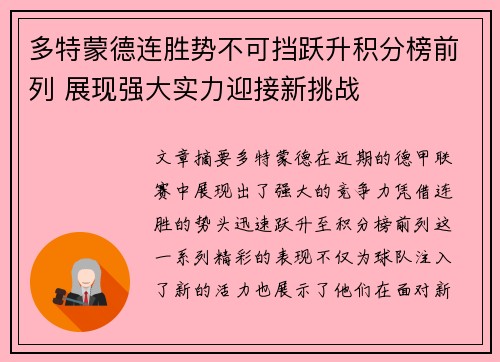 多特蒙德连胜势不可挡跃升积分榜前列 展现强大实力迎接新挑战

文章摘要多特蒙德在近期的德甲联赛中展现出了强大的竞争力凭借连胜的势头迅速跃升至积分榜前列这一系列精彩的表现不仅为球队注入了新的活力也展示了他们在面对新